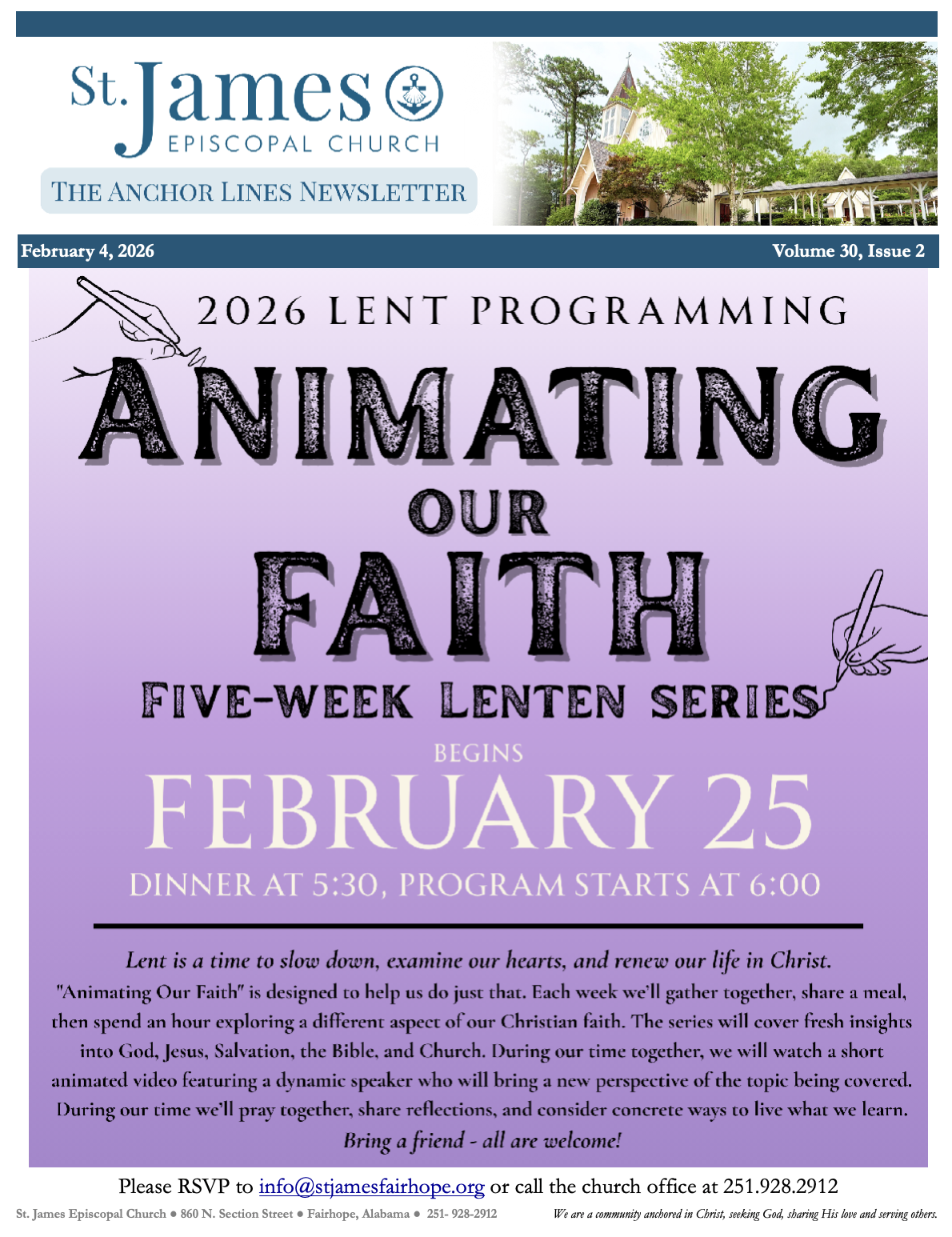 St. James EPISCOPAL CHURCH

THE ANCHOR LINES NEWSLETTER

February 4, 2026

Volume 30, Issue 2

2026 LENT PROGRAMMING

ANIMATING OUR FAITH

FIVE-WEEK LENTEN SERIES

BEGINS

FEBRUARY 25

DINNER AT 5:30, PROGRAM STARTS AT 6:00

Lent is a time to slow down, examine our hearts, and renew our life in Christ. "Animating Our Faith" is designed to help us do just that. Each week we'll gather together, share a meal, then spend an hour exploring a different aspect of our Christian faith. The series will cover fresh insights into God, Jesus, Salvation, the Bible, and Church. During our time together, we will watch a short animated video featuring a dynamic speaker who will bring a new perspective of the topic being covered. During our time we'll pray together, share reflections, and consider concrete ways to live what we learn. Bring a friend - all are welcome!

Please RSVP to info@stjamesfairhope.org or call the church office at 251.928.2912

St. James Episcopal Church ● 860 N. Section Street ● Fairhope, Alabama ● 251- 928-2912

We are a community anchored in Christ, seeking God, sharing His love and serving others.